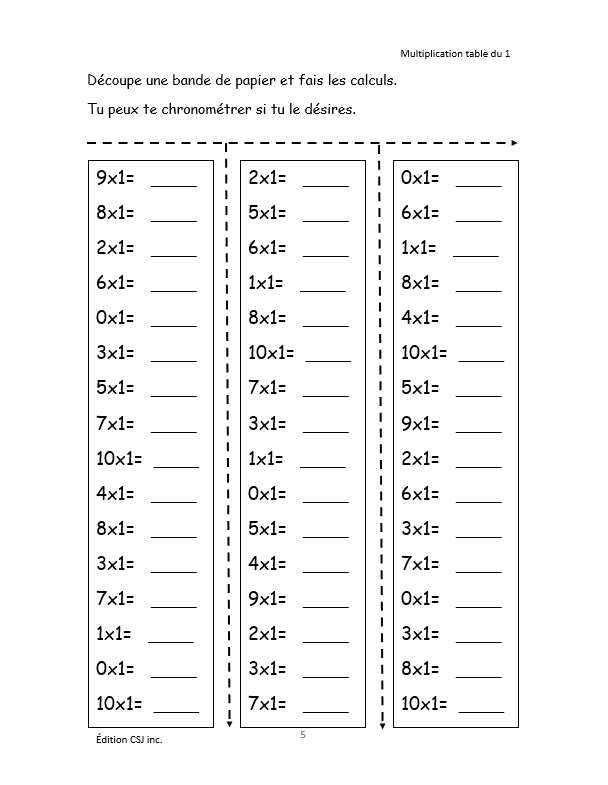 Multiplication table du 1

Découpe une bande de papier et fais les calculs.

Tu peux te chronométrer si tu le désires.

9x1= _____
8x1= _____
2x1= _____
6x1= _____
0x1= _____
3x1= _____
5x1= _____
7x1= _____
10x1= _____
4x1= _____
8x1= _____
3x1= _____
7x1= _____
1x1= _____
0x1= _____
10x1= _____

2x1= _____
5x1= _____
6x1= _____
1x1= _____
8x1= _____
10x1= _____
7x1= _____
3x1= _____
1x1= _____
0x1= _____
5x1= _____
4x1= _____
9x1= _____
2x1= _____
3x1= _____
7x1= _____

0x1= _____
6x1= _____
1x1= _____
8x1= _____
4x1= _____
10x1= _____
5x1= _____
9x1= _____
2x1= _____
6x1= _____
3x1= _____
7x1= _____
0x1= _____
3x1= _____
8x1= _____
10x1= _____

Édition CSJ inc.

5